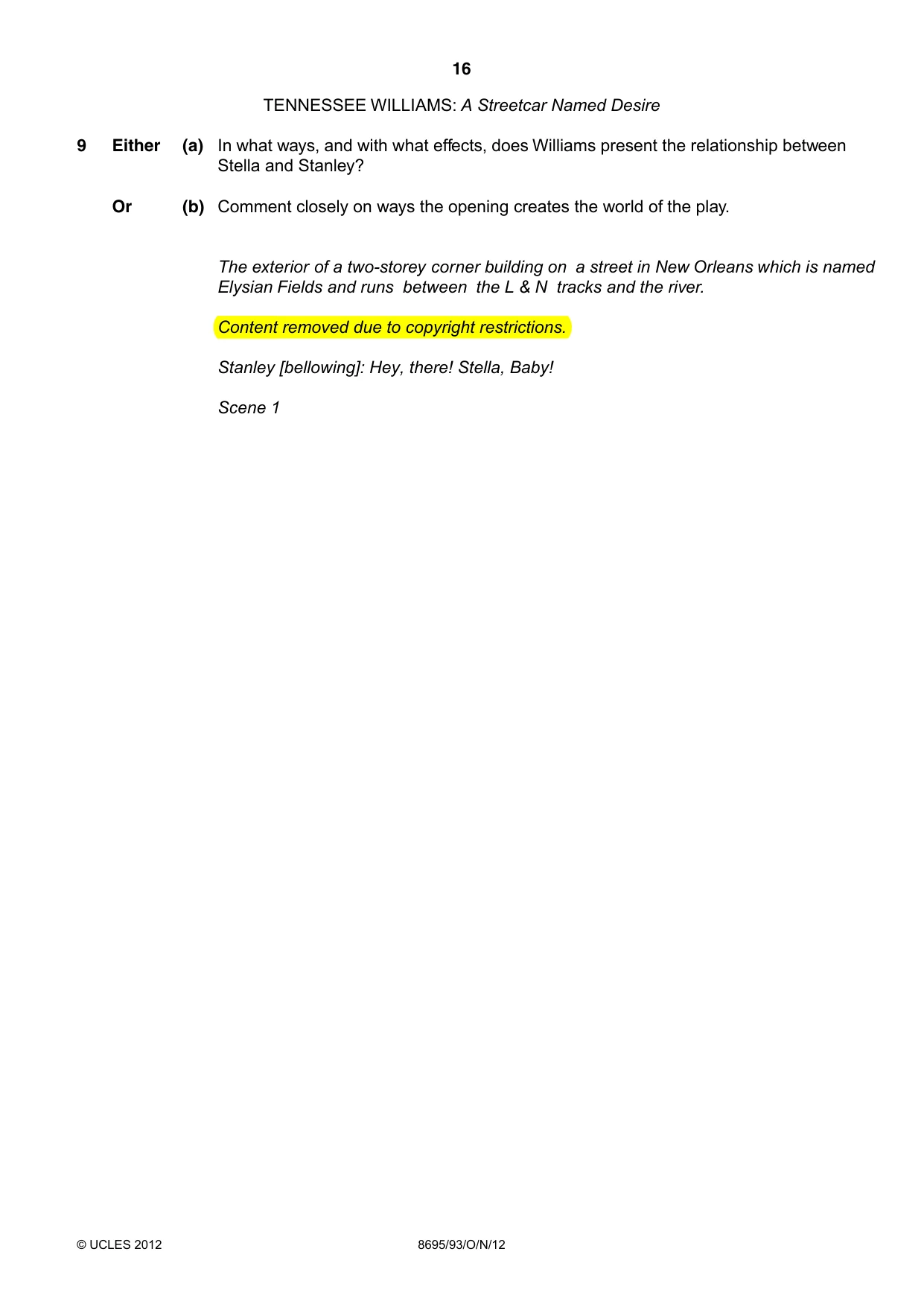 16

TENNESSEE WILLIAMS: A Streetcar Named Desire

9 Either (a) In what ways, and with what effects, does Williams present the relationship between Stella and Stanley?

Or (b) Comment closely on ways the opening creates the world of the play.

The exterior of a two-storey corner building on a street in New Orleans which is named Elysian Fields and runs between the L & N tracks and the river.

Content removed due to copyright restrictions.

Stanley [bellowing]: Hey, there! Stella, Baby!

Scene 1

© UCLES 2012 8695/93/O/N/12